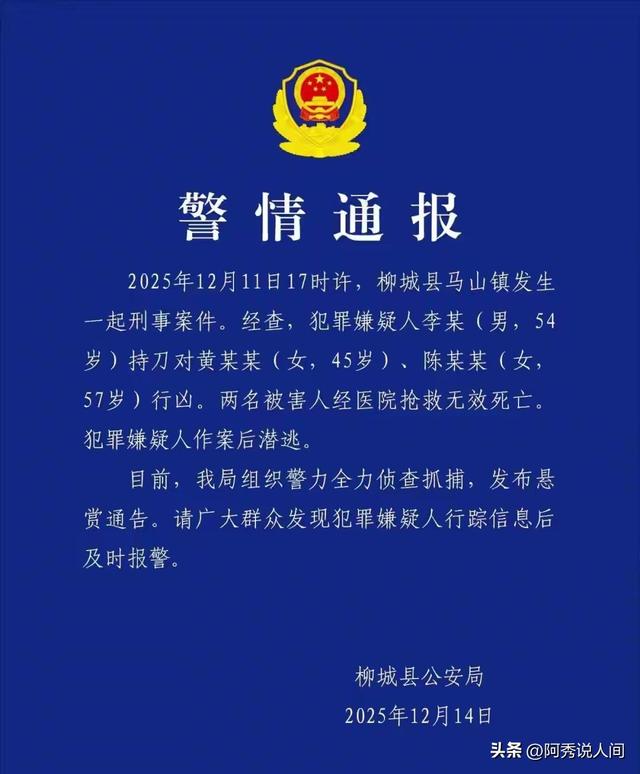 警情通报

2025年12月11日17时许，柳城县马山镇发生一起刑事案件。经查，犯罪嫌疑人李某（男，54岁）持刀对黄某某（女，45岁）、陈某某（女，57岁）行凶。两名被害人经医院抢救无效死亡。犯罪嫌疑人作案后潜逃。

目前，我局组织警力全力侦查抓捕，发布悬赏通告。请广大群众发现犯罪嫌疑人行踪信息后及时报警。

柳城县公安局
2025年12月14日

头条 @阿秀说人间